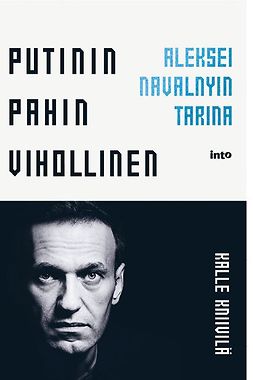 PUTININ PAHIN VIHOLLINEN

ALEKSEI NAVALNYIN TARINA

into

KALLE KNIIVILÄ